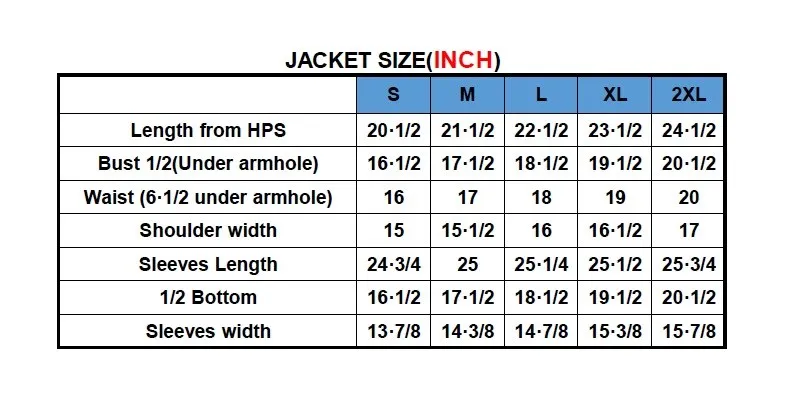 JACKET SIZE(INCH)

| | S | M | L | XL | 2XL |
|---|---|---|---|---|---|
| Length from HPS | 20·1/2 | 21·1/2 | 22·1/2 | 23·1/2 | 24·1/2 |
| Bust 1/2(Under armhole) | 16·1/2 | 17·1/2 | 18·1/2 | 19·1/2 | 20·1/2 |
| Waist (6·1/2 under armhole) | 16 | 17 | 18 | 19 | 20 |
| Shoulder width | 15 | 15·1/2 | 16 | 16·1/2 | 17 |
| Sleeves Length | 24·3/4 | 25 | 25·1/4 | 25·1/2 | 25·3/4 |
| 1/2 Bottom | 16·1/2 | 17·1/2 | 18·1/2 | 19·1/2 | 20·1/2 |
| Sleeves width | 13·7/8 | 14·3/8 | 14·7/8 | 15·3/8 | 15·7/8 |